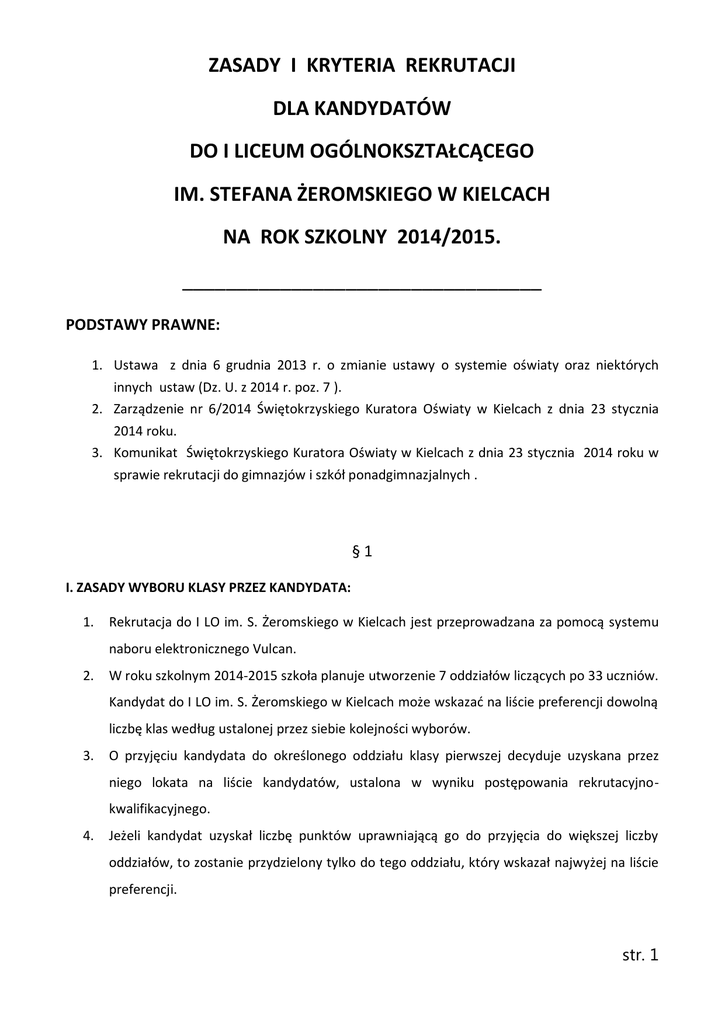 ZASADY I KRYTERIA REKRUTACJI

DLA KANDYDATÓW

DO I LICEUM OGÓLNOKSZTAŁCĄCEGO

IM. STEFANA ŻEROMSKIEGO W KIELCACH

NA ROK SZKOLNY 2014/2015.

PODSTAWY PRAWNE:

1. Ustawa z dnia 6 grudnia 2013 r. o zmianie ustawy o systemie oświaty oraz niektórych innych ustaw (Dz. U. z 2014 r. poz. 7 ).
2. Zarządzenie nr 6/2014 Świętokrzyskiego Kuratora Oświaty w Kielcach z dnia 23 stycznia 2014 roku.
3. Komunikat Świętokrzyskiego Kuratora Oświaty w Kielcach z dnia 23 stycznia 2014 roku w sprawie rekrutacji do gimnazjów i szkół ponadgimnazjalnych .

§ 1

I. ZASADY WYBORU KLASY PRZEZ KANDYDATA:

1. Rekrutacja do I LO im. S. Żeromskiego w Kielcach jest przeprowadzana za pomocą systemu naboru elektronicznego Vulcan.
2. W roku szkolnym 2014-2015 szkoła planuje utworzenie 7 oddziałów liczących po 33 uczniów. Kandydat do I LO im. S. Żeromskiego w Kielcach może wskazać na liście preferencji dowolną liczbę klas według ustalonej przez siebie kolejności wyborów.
3. O przyjęciu kandydata do określonego oddziału klasy pierwszej decyduje uzyskana przez niego lokata na liście kandydatów, ustalona w wyniku postępowania rekrutacyjno-kwalifikacyjnego.
4. Jeżeli kandydat uzyskał liczbę punktów uprawniającą go do przyjęcia do większej liczby oddziałów, to zostanie przydzielony tylko do tego oddziału, który wskazał najwyżej na liście preferencji.

str. 1